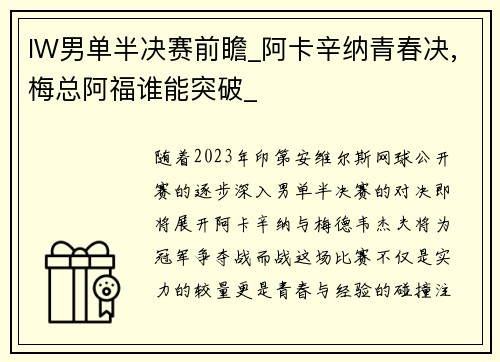 IW男单半决赛前瞻_阿卡辛纳青春决，梅总阿福谁能突破_

随着2023年印第安维尔斯网球公开赛的逐步深入男单半决赛的对决即将展开阿卡辛纳与梅德韦杰夫将为冠军争夺战而战这场比赛不仅是实力的较量更是青春与经验的碰撞注